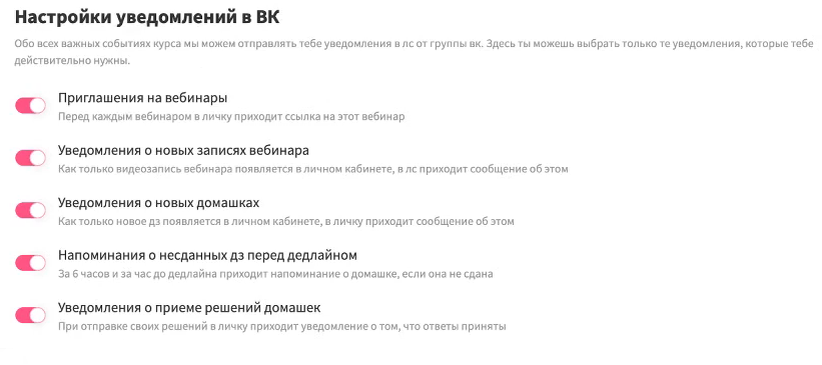 Настройки уведомлений в ВК

Обо всех важных событиях курса мы можем отправлять тебе уведомления в лс от группы вк. Здесь ты можешь выбрать только те уведомления, которые тебе действительно нужны.

Приглашения на вебинары
Перед каждым вебинаром в личку приходит ссылка на этот вебинар

Уведомления о новых записях вебинара
Как только видеозапись вебинара появляется в личном кабинете, в лс приходит сообщение об этом

Уведомления о новых домашках
Как только новое дз появляется в личном кабинете, в личку приходит сообщение об этом

Напоминания о несданных дз перед дедлайном
За 6 часов и за час до дедлайна приходит напоминание о домашке, если она не сдана

Уведомления о приеме решений домашек
При отправке своих решений в личку приходит уведомление о том, что ответы приняты